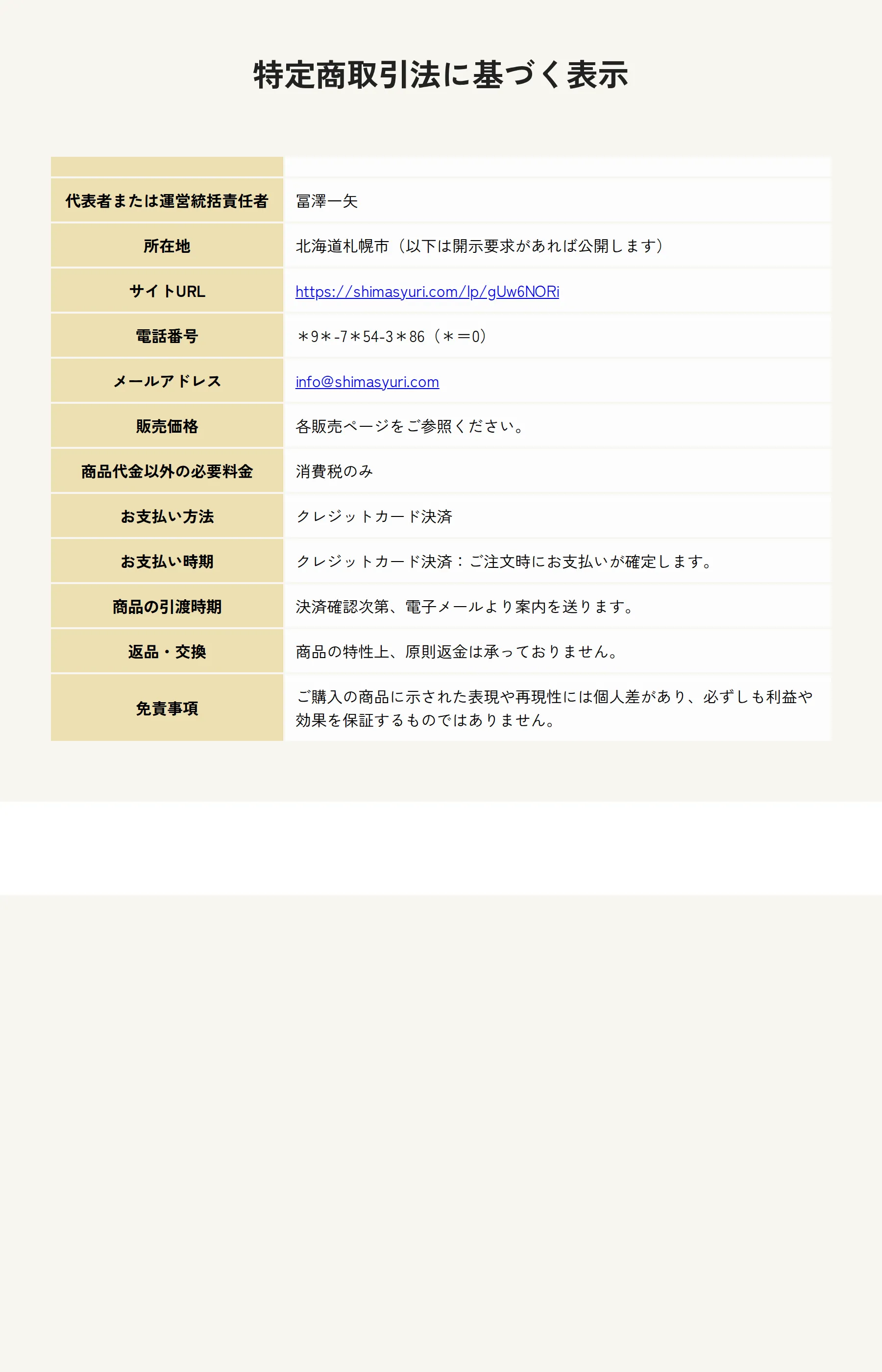 特定商取引法に基づく表示

| | |
|---|---|
| 代表者または運営統括責任者 | 冨澤一矢 |
| 所在地 | 北海道札幌市（以下は開示要求があれば公開します） |
| サイトURL | https://shimasyuri.com/lp/gUw6NORi |
| 電話番号 | ＊9＊-7＊54-3＊86（＊＝0） |
| メールアドレス | info@shimasyuri.com |
| 販売価格 | 各販売ページをご参照ください。 |
| 商品代金以外の必要料金 | 消費税のみ |
| お支払い方法 | クレジットカード決済 |
| お支払い時期 | クレジットカード決済：ご注文時にお支払いが確定します。 |
| 商品の引渡時期 | 決済確認次第、電子メールより案内を送ります。 |
| 返品・交換 | 商品の特性上、原則返金は承っておりません。 |
| 免責事項 | ご購入の商品に示された表現や再現性には個人差があり、必ずしも利益や効果を保証するものではありません。 |